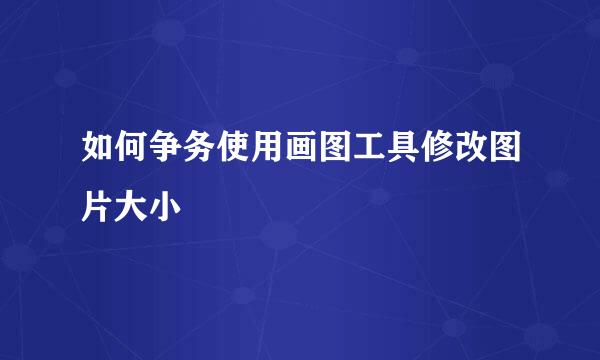 如何争务使用画图工具修改图片大小